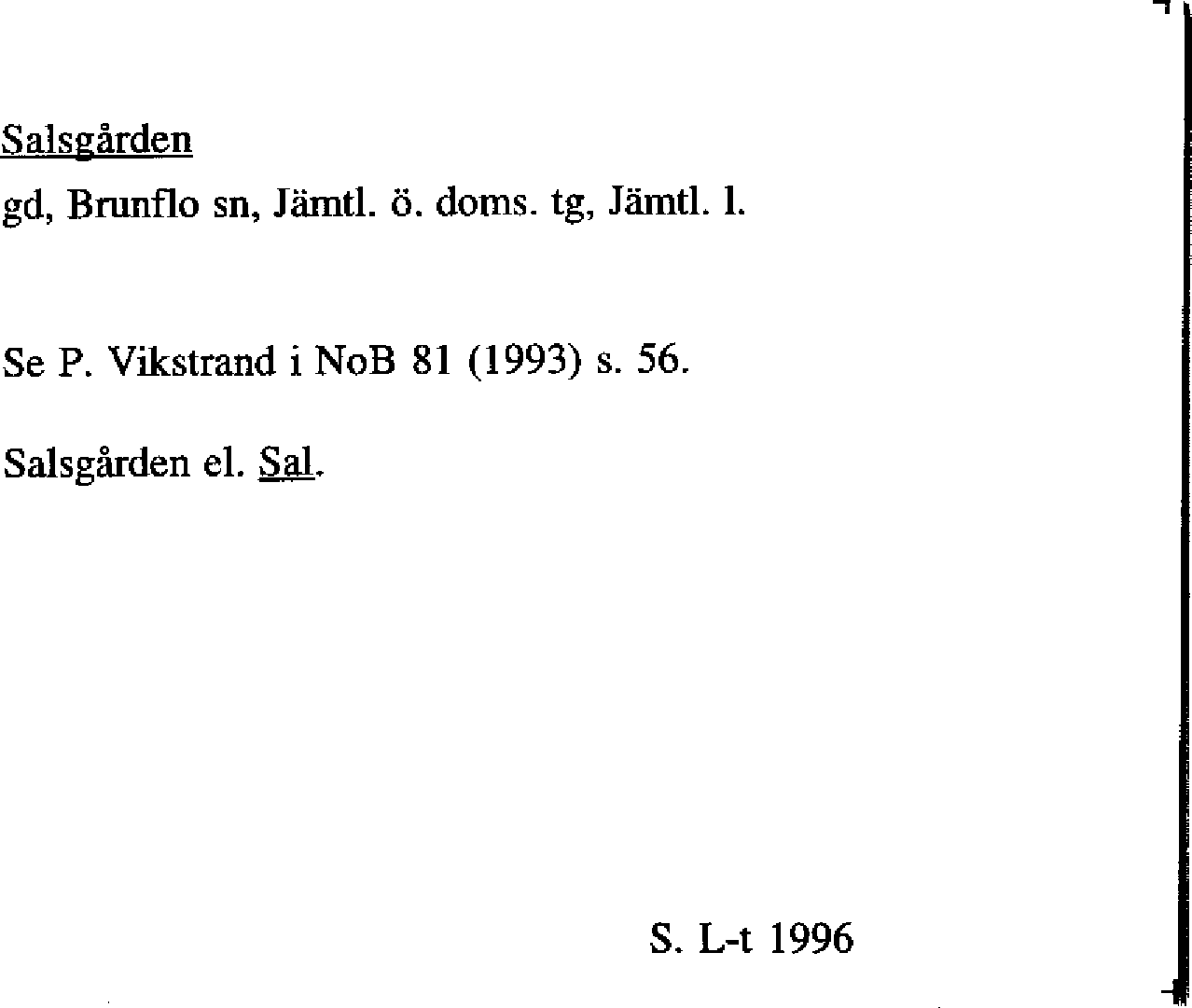 Salsgården

gd, Brunflo sn, Jämtl. ö. doms. tg, Jämtl. l.

Se P. Vikstrand i NoB 81 (1993) s. 56.

Salsgården el. Sal.

S. L-t 1996